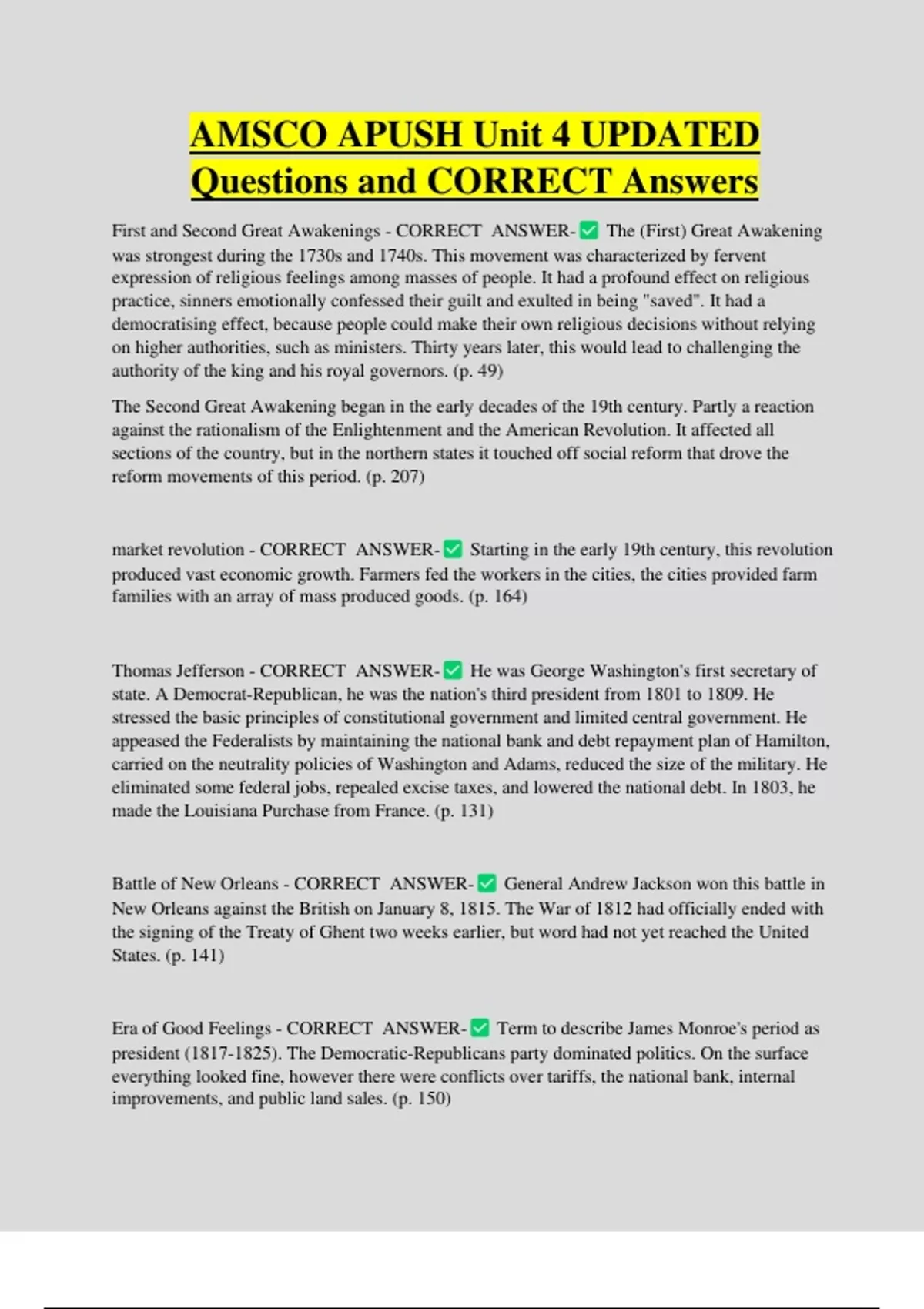 AMSCO APUSH Unit 4 UPDATED Questions and CORRECT Answers

First and Second Great Awakenings - CORRECT ANSWER-✅ The (First) Great Awakening was strongest during the 1730s and 1740s. This movement was characterized by fervent expression of religious feelings among masses of people. It had a profound effect on religious practice, sinners emotionally confessed their guilt and exulted in being "saved". It had a democratising effect, because people could make their own religious decisions without relying on higher authorities, such as ministers. Thirty years later, this would lead to challenging the authority of the king and his royal governors. (p. 49)

The Second Great Awakening began in the early decades of the 19th century. Partly a reaction against the rationalism of the Enlightenment and the American Revolution. It affected all sections of the country, but in the northern states it touched off social reform that drove the reform movements of this period. (p. 207)

market revolution - CORRECT ANSWER-✅ Starting in the early 19th century, this revolution produced vast economic growth. Farmers fed the workers in the cities, the cities provided farm families with an array of mass produced goods. (p. 164)

Thomas Jefferson - CORRECT ANSWER-✅ He was George Washington's first secretary of state. A Democrat-Republican, he was the nation's third president from 1801 to 1809. He stressed the basic principles of constitutional government and limited central government. He appeased the Federalists by maintaining the national bank and debt repayment plan of Hamilton, carried on the neutrality policies of Washington and Adams, reduced the size of the military. He eliminated some federal jobs, repealed excise taxes, and lowered the national debt. In 1803, he made the Louisiana Purchase from France. (p. 131)

Battle of New Orleans - CORRECT ANSWER-✅ General Andrew Jackson won this battle in New Orleans against the British on January 8, 1815. The War of 1812 had officially ended with the signing of the Treaty of Ghent two weeks earlier, but word had not yet reached the United States. (p. 141)

Era of Good Feelings - CORRECT ANSWER-✅ Term to describe James Monroe's period as president (1817-1825). The Democratic-Republicans party dominated politics. On the surface everything looked fine, however there were conflicts over tariffs, the national bank, internal improvements, and public land sales. (p. 150)